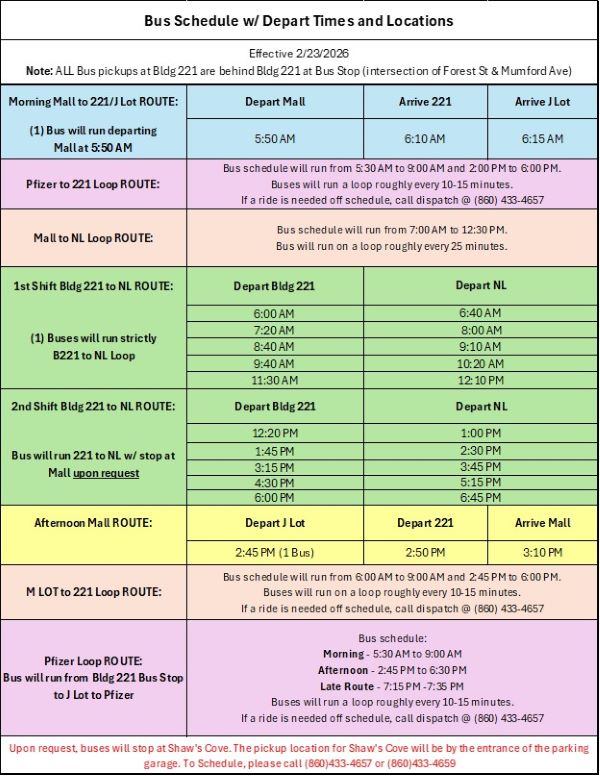 Bus Schedule w/ Depart Times and Locations

Effective 2/23/2026
Note: ALL Bus pickups at Bldg 221 are behind Bldg 221 at Bus Stop (intersection of Forest St & Mumford Ave)

| Morning Mall to 221/J Lot ROUTE: | Depart Mall | Arrive 221 | Arrive J Lot |
|---|---|---|---|
| (1) Bus will run departing Mall at 5:50 AM | 5:50 AM | 6:10 AM | 6:15 AM |

Pfizer to 221 Loop ROUTE:
Bus schedule will run from 5:30 AM to 9:00 AM and 2:00 PM to 6:00 PM.
Buses will run a loop roughly every 10-15 minutes.
If a ride is needed off schedule, call dispatch @ (860) 433-4657

Mall to NL Loop ROUTE:
Bus schedule will run from 7:00 AM to 12:30 PM.
Bus will run on a loop roughly every 25 minutes.

| 1st Shift Bldg 221 to NL ROUTE: | Depart Bldg 221 | Depart NL |
|---|---|---|
| (1) Buses will run strictly B221 to NL Loop | 6:00 AM | 6:40 AM |
| | 7:20 AM | 8:00 AM |
| | 8:40 AM | 9:10 AM |
| | 9:40 AM | 10:20 AM |
| | 11:30 AM | 12:10 PM |

| 2nd Shift Bldg 221 to NL ROUTE: | Depart Bldg 221 | Depart NL |
|---|---|---|
| Bus will run 221 to NL w/ stop at Mall upon request | 12:20 PM | 1:00 PM |
| | 1:45 PM | 2:30 PM |
| | 3:15 PM | 3:45 PM |
| | 4:30 PM | 5:15 PM |
| | 6:00 PM | 6:45 PM |

| Afternoon Mall ROUTE: | Depart J Lot | Depart 221 | Arrive Mall |
|---|---|---|---|
| | 2:45 PM (1 Bus) | 2:50 PM | 3:10 PM |

M LOT to 221 Loop ROUTE:
Bus schedule will run from 6:00 AM to 9:00 AM and 2:45 PM to 6:00 PM.
Buses will run on a loop roughly every 10-15 minutes.
If a ride is needed off schedule, call dispatch @ (860) 433-4657

Pfizer Loop ROUTE:
Bus will run from Bldg 221 Bus Stop to J Lot to Pfizer

Bus schedule:
Morning - 5:30 AM to 9:00 AM
Afternoon - 2:45 PM to 6:30 PM
Late Route - 7:15 PM -7:35 PM
Buses will run a loop roughly every 10-15 minutes.
If a ride is needed off schedule, call dispatch @ (860) 433-4657

Upon request, buses will stop at Shaw's Cove. The pickup location for Shaw's Cove will be by the entrance of the parking garage. To Schedule, please call (860)433-4657 or (860)433-4659